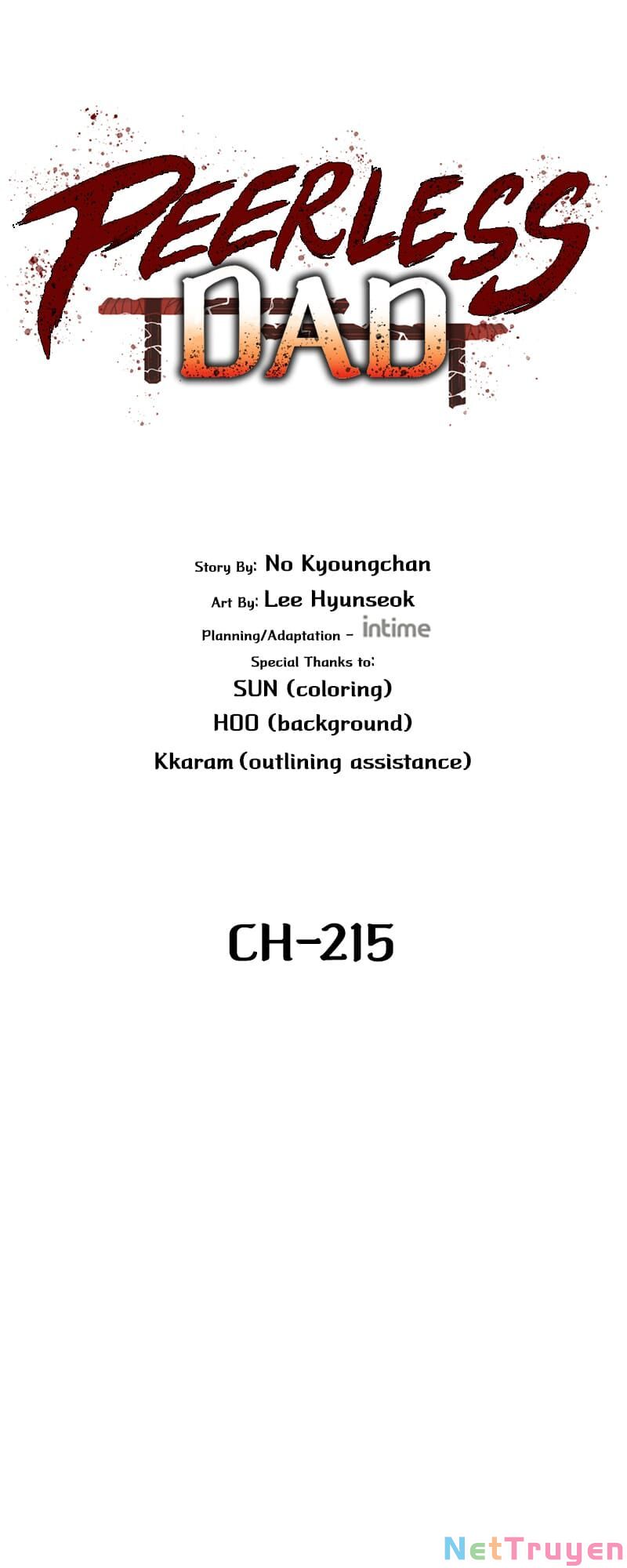 PEERLESS
DAD

Story By: No Kyoungchan
Art By: Lee Hyunseok
Planning/Adaptation - intime
Special Thanks to:
SUN (coloring)
HOO (background)
Kkaram (outlining assistance)

CH-215

NetTruyen